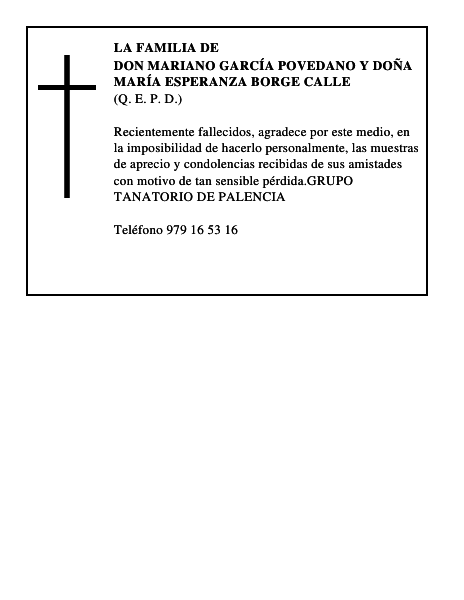 LA FAMILIA DE
DON MARIANO GARCÍA POVEDANO Y DOÑA MARÍA ESPERANZA BORGE CALLE
(Q. E. P. D.)

Recientemente fallecidos, agradece por este medio, en la imposibilidad de hacerlo personalmente, las muestras de aprecio y condolencias recibidas de sus amistades con motivo de tan sensible pérdida.GRUPO TANATORIO DE PALENCIA

Teléfono 979 16 53 16